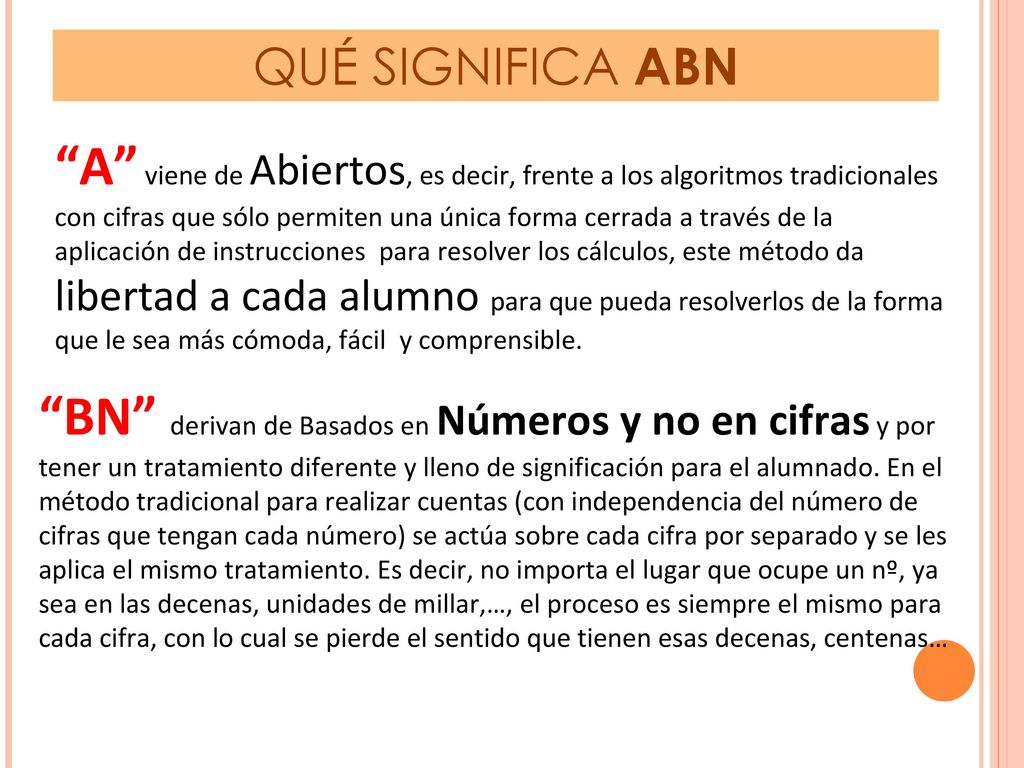 QUÉ SIGNIFICA ABN

“A” viene de Abiertos, es decir, frente a los algoritmos tradicionales con cifras que sólo permiten una única forma cerrada a través de la aplicación de instrucciones para resolver los cálculos, este método da libertad a cada alumno para que pueda resolverlos de la forma que le sea más cómoda, fácil y comprensible.

“BN” derivan de Basados en Números y no en cifras y por tener un tratamiento diferente y lleno de significación para el alumnado. En el método tradicional para realizar cuentas (con independencia del número de cifras que tengan cada número) se actúa sobre cada cifra por separado y se les aplica el mismo tratamiento. Es decir, no importa el lugar que ocupe un nº, ya sea en las decenas, unidades de millar,…, el proceso es siempre el mismo para cada cifra, con lo cual se pierde el sentido que tienen esas decenas, centenas…